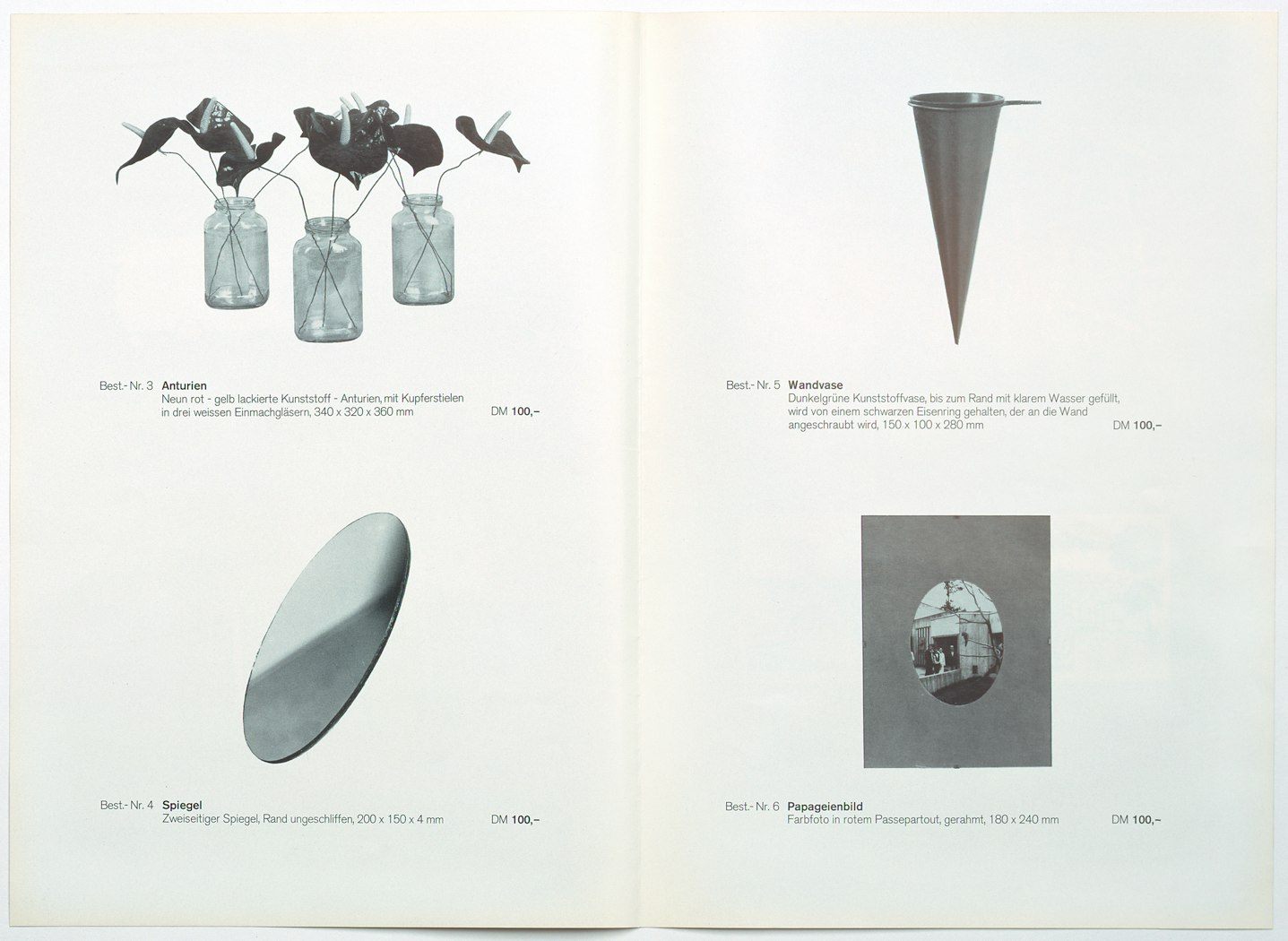 Best.- Nr. 3 **Anturien**
Neun rot - gelb lackierte Kunststoff - Anturien, mit Kupferstielen in drei weissen Einmachgläsern, 340 x 320 x 360 mm DM **100,–**

Best.- Nr. 4 **Spiegel**
Zweiseitiger Spiegel, Rand ungeschliffen, 200 x 150 x 4 mm DM **100,–**

Best.- Nr. 5 **Wandvase**
Dunkelgrüne Kunststoffvase, bis zum Rand mit klarem Wasser gefüllt, wird von einem schwarzen Eisenring gehalten, der an die Wand angeschraubt wird, 150 x 100 x 280 mm DM **100,–**

Best.- Nr. 6 **Papageienbild**
Farbfoto in rotem Passepartout, gerahmt, 180 x 240 mm DM **100,–**